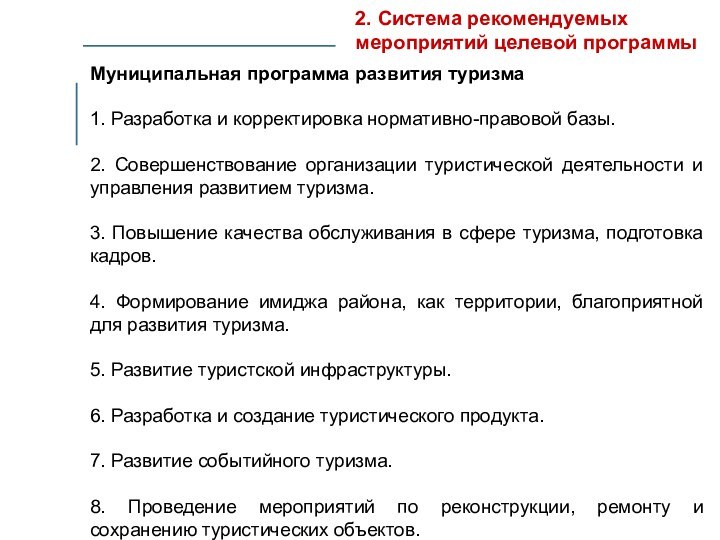 2. Система рекомендуемых мероприятий целевой программы

Муниципальная программа развития туризма

1. Разработка и корректировка нормативно-правовой базы.

2. Совершенствование организации туристической деятельности и управления развитием туризма.

3. Повышение качества обслуживания в сфере туризма, подготовка кадров.

4. Формирование имиджа района, как территории, благоприятной для развития туризма.

5. Развитие туристской инфраструктуры.

6. Разработка и создание туристического продукта.

7. Развитие событийного туризма.

8. Проведение мероприятий по реконструкции, ремонту и сохранению туристических объектов.